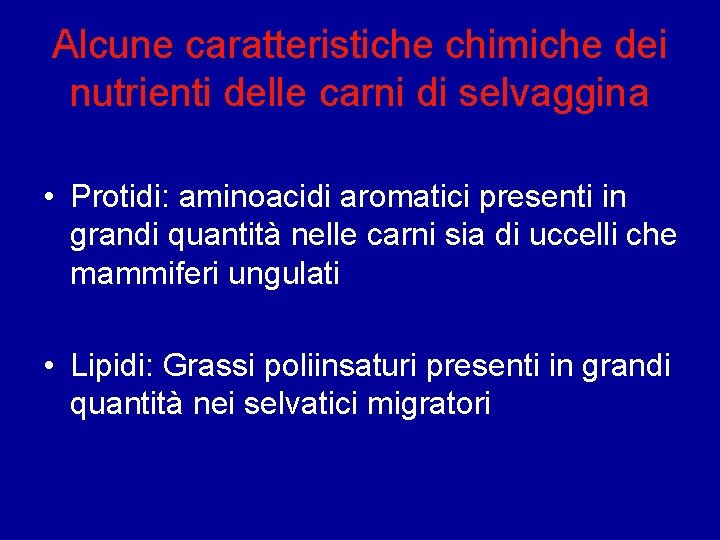 Alcune caratteristiche chimiche dei nutrienti delle carni di selvaggina

• Protidi: aminoacidi aromatici presenti in grandi quantità nelle carni sia di uccelli che mammiferi ungulati

• Lipidi: Grassi poliinsaturi presenti in grandi quantità nei selvatici migratori